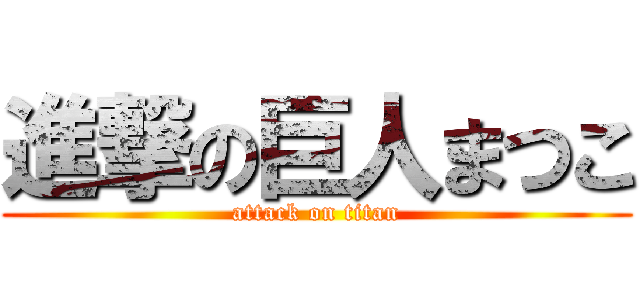 進撃の巨人まつこ
attack on titan